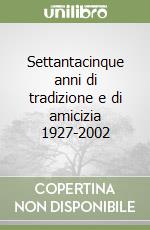 unilibro

Settantacinque anni di tradizione e di amicizia 1927-2002

COPERTINA NON DISPONIBILE